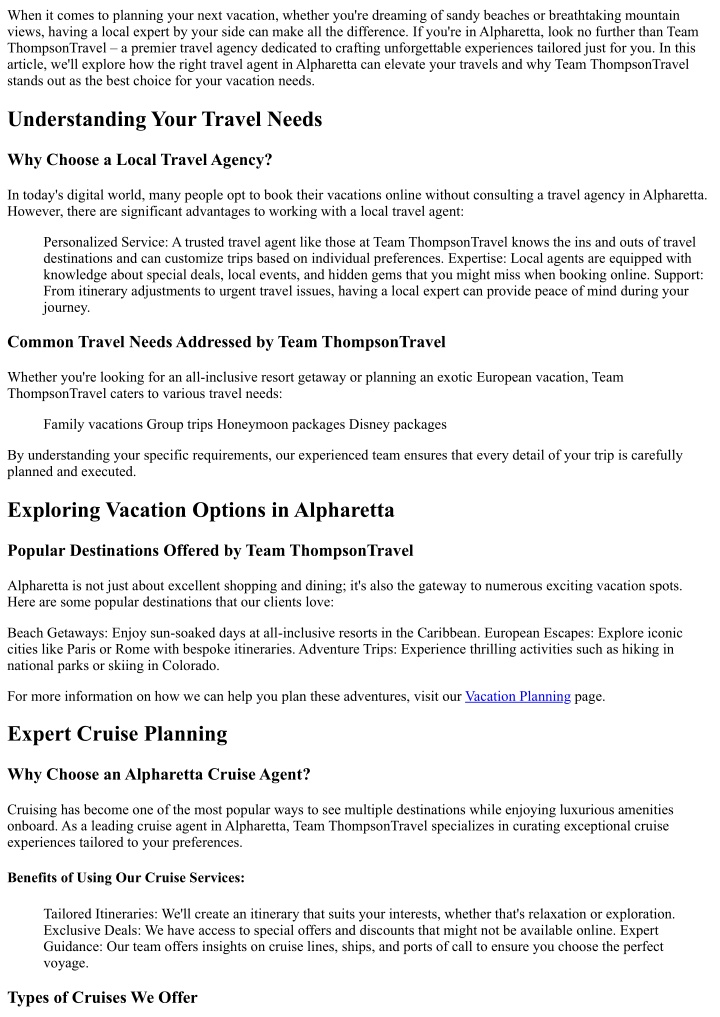 When it comes to planning your next vacation, whether you're dreaming of sandy beaches or breathtaking mountain views, having a local expert by your side can make all the difference. If you're in Alpharetta, look no further than Team ThompsonTravel – a premier travel agency dedicated to crafting unforgettable experiences tailored just for you. In this article, we'll explore how the right travel agent in Alpharetta can elevate your travels and why Team ThompsonTravel stands out as the best choice for your vacation needs.

Understanding Your Travel Needs

Why Choose a Local Travel Agency?

In today's digital world, many people opt to book their vacations online without consulting a travel agency in Alpharetta. However, there are significant advantages to working with a local travel agent:

Personalized Service: A trusted travel agent like those at Team ThompsonTravel knows the ins and outs of travel destinations and can customize trips based on individual preferences. Expertise: Local agents are equipped with knowledge about special deals, local events, and hidden gems that you might miss when booking online. Support: From itinerary adjustments to urgent travel issues, having a local expert can provide peace of mind during your journey.

Common Travel Needs Addressed by Team ThompsonTravel

Whether you're looking for an all-inclusive resort getaway or planning an exotic European vacation, Team ThompsonTravel caters to various travel needs:

Family vacations Group trips Honeymoon packages Disney packages

By understanding your specific requirements, our experienced team ensures that every detail of your trip is carefully planned and executed.

Exploring Vacation Options in Alpharetta

Popular Destinations Offered by Team ThompsonTravel

Alpharetta is not just about excellent shopping and dining; it's also the gateway to numerous exciting vacation spots. Here are some popular destinations that our clients love:

Beach Getaways: Enjoy sun-soaked days at all-inclusive resorts in the Caribbean. European Escapes: Explore iconic cities like Paris or Rome with bespoke itineraries. Adventure Trips: Experience thrilling activities such as hiking in national parks or skiing in Colorado.

For more information on how we can help you plan these adventures, visit our Vacation Planning page.

Expert Cruise Planning

Why Choose an Alpharetta Cruise Agent?

Cruising has become one of the most popular ways to see multiple destinations while enjoying luxurious amenities onboard. As a leading cruise agent in Alpharetta, Team ThompsonTravel specializes in curating exceptional cruise experiences tailored to your preferences.

Benefits of Using Our Cruise Services:

Tailored Itineraries: We'll create an itinerary that suits your interests, whether that's relaxation or exploration. Exclusive Deals: We have access to special offers and discounts that might not be available online. Expert Guidance: Our team offers insights on cruise lines, ships, and ports of call to ensure you choose the perfect voyage.

Types of Cruises We Offer